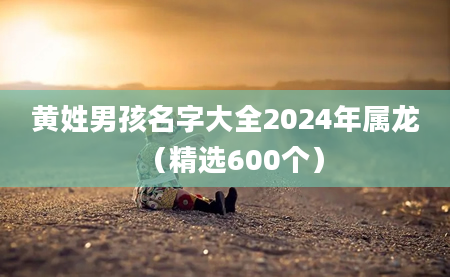 黄姓男孩名字大全2024年属龙（精选600个）